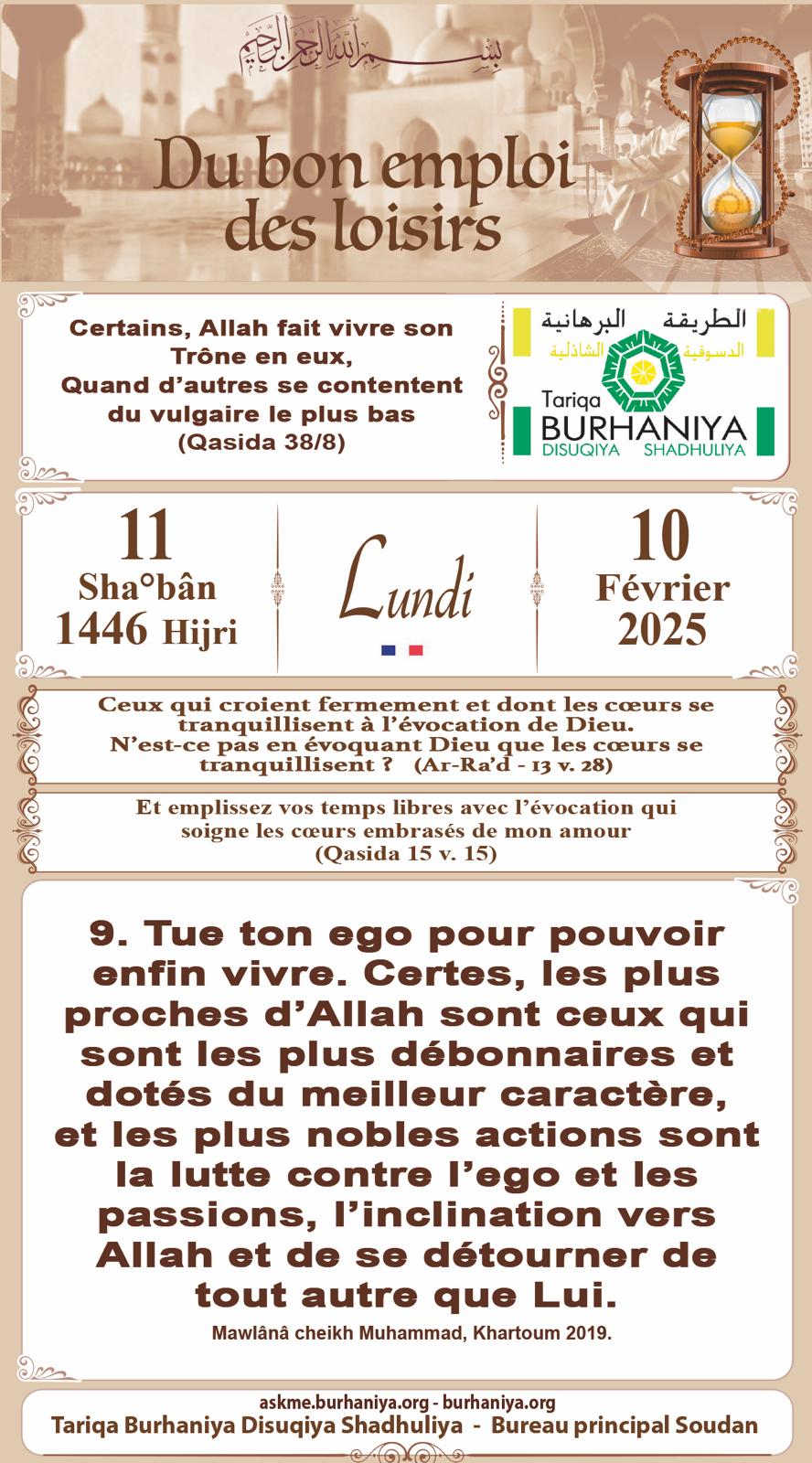 بسم الله الرحمن الرحيم

Du bon emploi des loisirs

Certains, Allah fait vivre son Trône en eux,
Quand d'autres se contentent du vulgaire le plus bas
(Qasida 38/8)

الطريقة البرهانية
الدسوقية الشاذلية
Tariqa BURHANIYA DISUQIYA SHADHULIYA

11
Sha°bân
1446 Hijri

Lundi

10
Février
2025

Ceux qui croient fermement et dont les cœurs se tranquillisent à l'évocation de Dieu.
N'est-ce pas en évoquant Dieu que les cœurs se tranquillisent ? (Ar-Ra'd - 13 v. 28)

Et emplissez vos temps libres avec l'évocation qui soigne les cœurs embrasés de mon amour
(Qasida 15 v. 15)

9. Tue ton ego pour pouvoir enfin vivre. Certes, les plus proches d'Allah sont ceux qui sont les plus débonnaires et dotés du meilleur caractère, et les plus nobles actions sont la lutte contre l'ego et les passions, l'inclination vers Allah et de se détourner de tout autre que Lui.
Mawlânâ cheikh Muhammad, Khartoum 2019.

askme.burhaniya.org - burhaniya.org
Tariqa Burhaniya Disuqiya Shadhuliya - Bureau principal Soudan